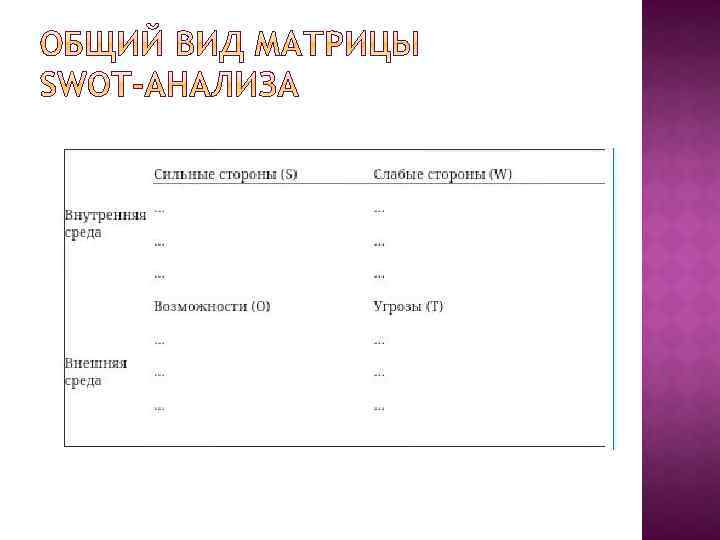 ОБЩИЙ ВИД МАТРИЦЫ SWOT-АНАЛИЗА

|  | Сильные стороны (S) | Слабые стороны (W) |
|---|---|---|
| Внутренняя среда | ... | ... |
|  | ... | ... |
|  | ... | ... |
|  | Возможности (O) | Угрозы (T) |
| Внешняя среда | ... | ... |
|  | ... | ... |
|  | ... | ... |